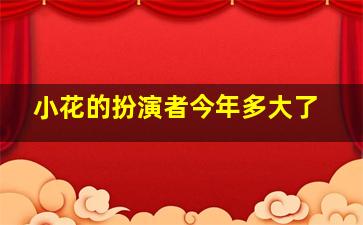 小花的扮演者今年多大了